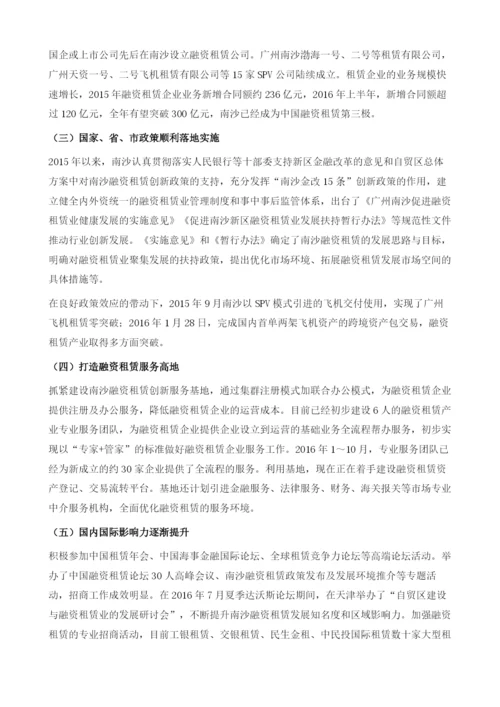 国企或上市公司先后在南沙设立融资租赁公司。广州南沙渤海一号、二号等租赁有限公司，广州天资一号、二号飞机租赁有限公司等 15 家 SPV 公司陆续成立。租赁企业的业务规模快速增长，2015 年融资租赁企业业务新增合同额约 236 亿元，2016 年上半年，新增合同额超过 120 亿元，全年有望突破 300 亿元，南沙已经成为中国融资租赁第三极。

（三）国家、省、市政策顺利落地实施

2015 年以来，南沙认真贯彻落实人民银行等十部委支持新区金融改革的意见和自贸区总体方案中对南沙融资租赁创新政策的支持，充分发挥“南沙金改 15 条”创新政策的作用，建立健全内外资统一的融资租赁业管理制度和事中事后监管体系，出台了《广州南沙促进融资租赁业健康发展的实施意见》《促进南沙新区融资租赁业发展扶持暂行办法》等规范性文件推动行业创新发展。《实施意见》和《暂行办法》确定了南沙融资租赁的发展思路与目标，明确对融资租赁业聚集发展的扶持政策，提出优化市场环境、拓展融资租赁发展市场空间的具体措施等。

在良好政策效应的带动下，2015 年 9 月南沙以 SPV 模式引进的飞机交付使用，实现了广州飞机租赁零突破；2016 年 1 月 28 日，完成国内首单两架飞机资产的跨境资产包交易，融资租赁产业取得多方面突破。

（四）打造融资租赁服务高地

抓紧建设南沙融资租赁创新服务基地，通过集群注册模式加联合办公模式，为融资租赁企业提供注册及办公服务，降低融资租赁企业的运营成本。目前已经初步建设 6 人的融资租赁产业专业服务团队，为融资租赁企业提供企业设立到运营的基础业务全流程帮办服务，初步实现以“专家+管家”的标准做好融资租赁企业服务工作。2016 年 1～10 月，专业服务团队已经为新成立的约 30 家企业提供了全流程的服务。利用基地，现在正在着手建设融资租赁资产登记、交易流转平台。基地还计划引进金融服务、法律服务、财务、海关报关等市场专业中介服务机构，全面优化融资租赁的服务环境。

（五）国内国际影响力逐渐提升

积极参加中国租赁年会、中国海事金融国际论坛、全球租赁竞争力论坛等高端论坛活动。举办了中国融资租赁论坛 30 人高峰会议、南沙融资租赁政策发布及发展环境推介等专题活动，招商工作成效明显。在 2016 年 7 月夏季达沃斯论坛期间，在天津举办了“自贸区建设与融资租赁业的发展研讨会”，不断提升南沙融资租赁发展知名度和区域影响力。加强融资租赁的专业招商活动，目前工银租赁、交银租赁、民生金租、中民投国际租赁数十家大型租